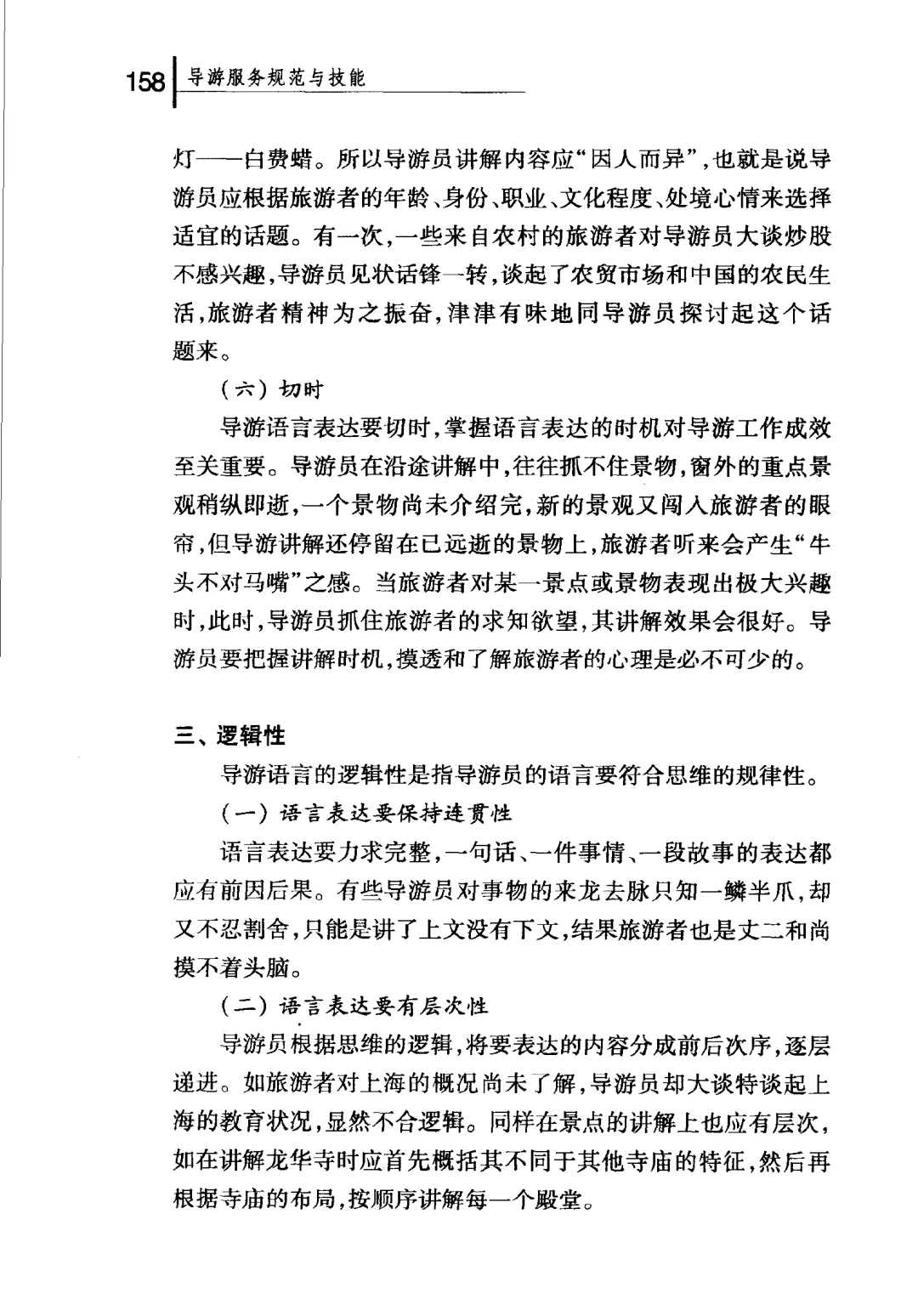 158 导游服务规范与技能

灯——白费蜡。所以导游员讲解内容应“因人而异”,也就是说导游员应根据旅游者的年龄、身份、职业、文化程度、处境心情来选择适宜的话题。有一次,一些来自农村的旅游者对导游员大谈炒股不感兴趣,导游员见状话锋一转,谈起了农贸市场和中国的农民生活,旅游者精神为之振奋,津津有味地同导游员探讨起这个话题来。

(六) 切时

导游语言表达要切时,掌握语言表达的时机对导游工作成效至关重要。导游员在沿途讲解中,往往抓不住景物,窗外的重点景观稍纵即逝,一个景物尚未介绍完,新的景观又闯入旅游者的眼帘,但导游讲解还停留在已远逝的景物上,旅游者听来会产生“牛头不对马嘴”之感。当旅游者对某一景点或景物表现出极大兴趣时,此时,导游员抓住旅游者的求知欲望,其讲解效果会很好。导游员要把握讲解时机,摸透和了解旅游者的心理是必不可少的。

三、逻辑性

导游语言的逻辑性是指导游员的语言要符合思维的规律性。

(一) 语言表达要保持连贯性

语言表达要力求完整,一句话、一件事情、一段故事的表达都应有前因后果。有些导游员对事物的来龙去脉只知一鳞半爪,却又不忍割舍,只能是讲了上文没有下文,结果旅游者也是丈二和尚摸不着头脑。

(二) 语言表达要有层次性

导游员根据思维的逻辑,将要表达的内容分成前后次序,逐层递进。如旅游者对上海的概况尚未了解,导游员却大谈特谈起上海的教育状况,显然不合逻辑。同样在景点的讲解上也应有层次,如在讲解龙华寺时应首先概括其不同于其他寺庙的特征,然后再根据寺庙的布局,按顺序讲解每一个殿堂。